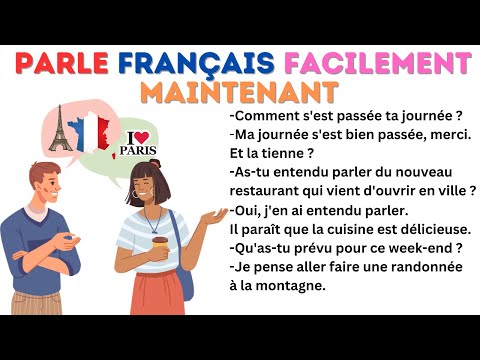 PARLE FRANÇAIS FACILEMENT MAINTENANT

I ♥ PARIS

-Comment s'est passée ta journée ?
-Ma journée s'est bien passée, merci. Et la tienne ?
-As-tu entendu parler du nouveau restaurant qui vient d'ouvrir en ville ?
-Oui, j'en ai entendu parler. Il paraît que la cuisine est délicieuse.
-Qu'as-tu prévu pour ce week-end ?
-Je pense aller faire une randonnée à la montagne.